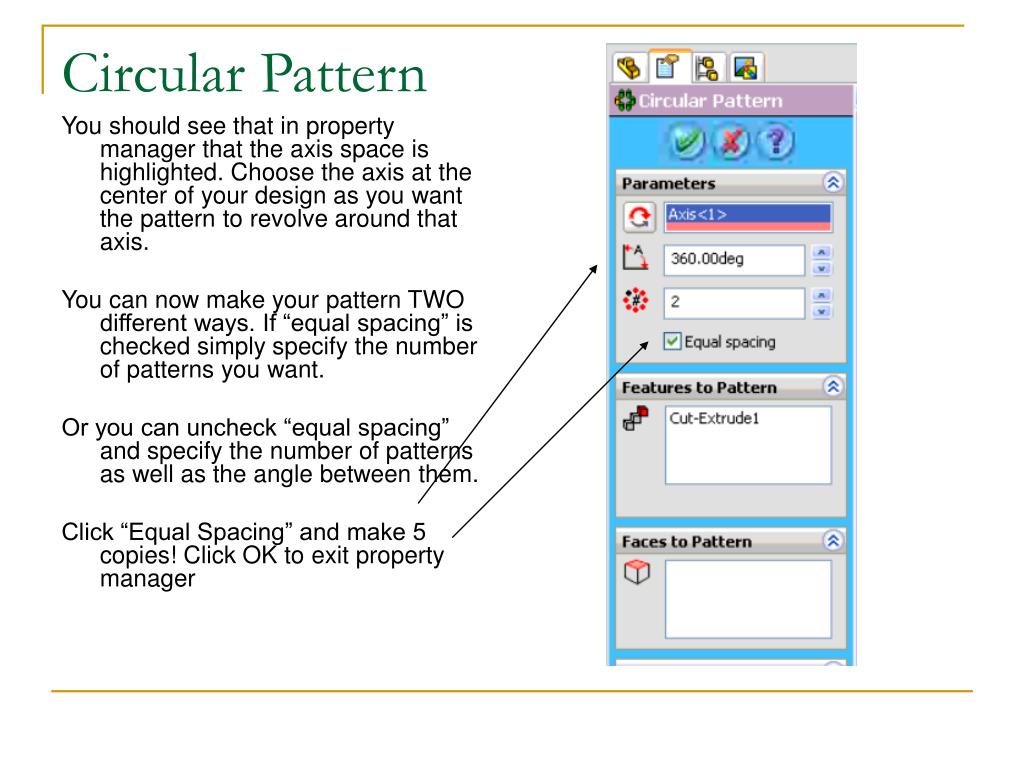 Circular Pattern

You should see that in property manager that the axis space is highlighted. Choose the axis at the center of your design as you want the pattern to revolve around that axis.

You can now make your pattern TWO different ways. If “equal spacing” is checked simply specify the number of patterns you want.

Or you can uncheck “equal spacing” and specify the number of patterns as well as the angle between them.

Click “Equal Spacing” and make 5 copies! Click OK to exit property manager

Circular Pattern

Parameters

Axis<1>

360.00deg

2

Equal spacing

Features to Pattern

Cut-Extrude1

Faces to Pattern